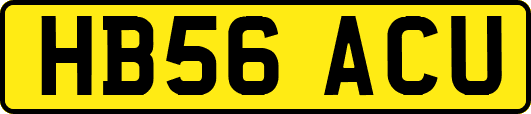 HB56 ACU